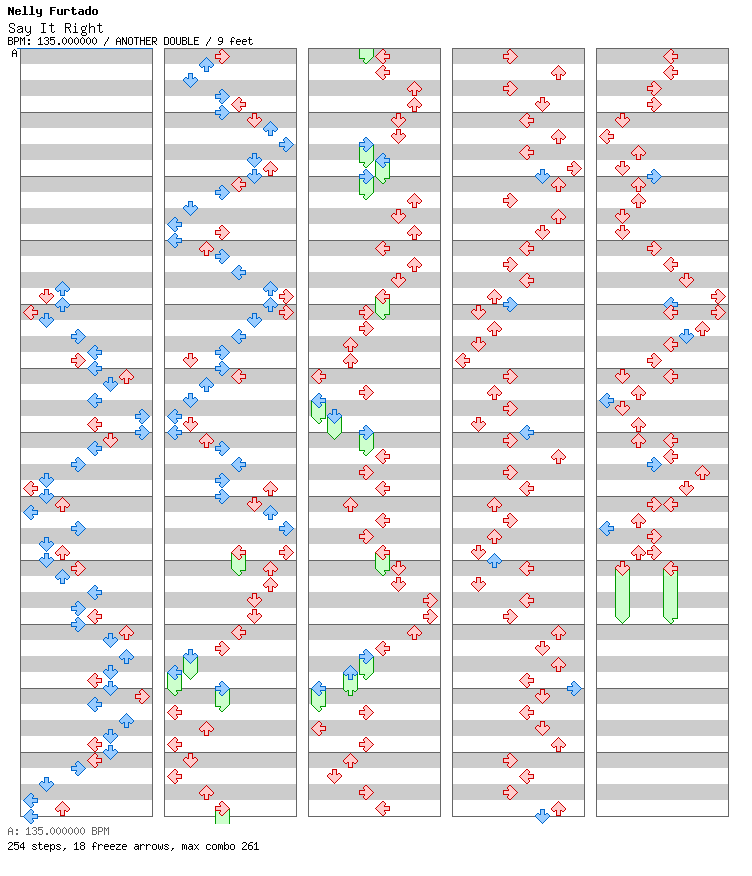 Nelly Furtado
Say It Right
BPM: 135.000000 / ANOTHER DOUBLE / 9 feet
A

A: 135.000000 BPM
254 steps, 18 freeze arrows, max combo 261